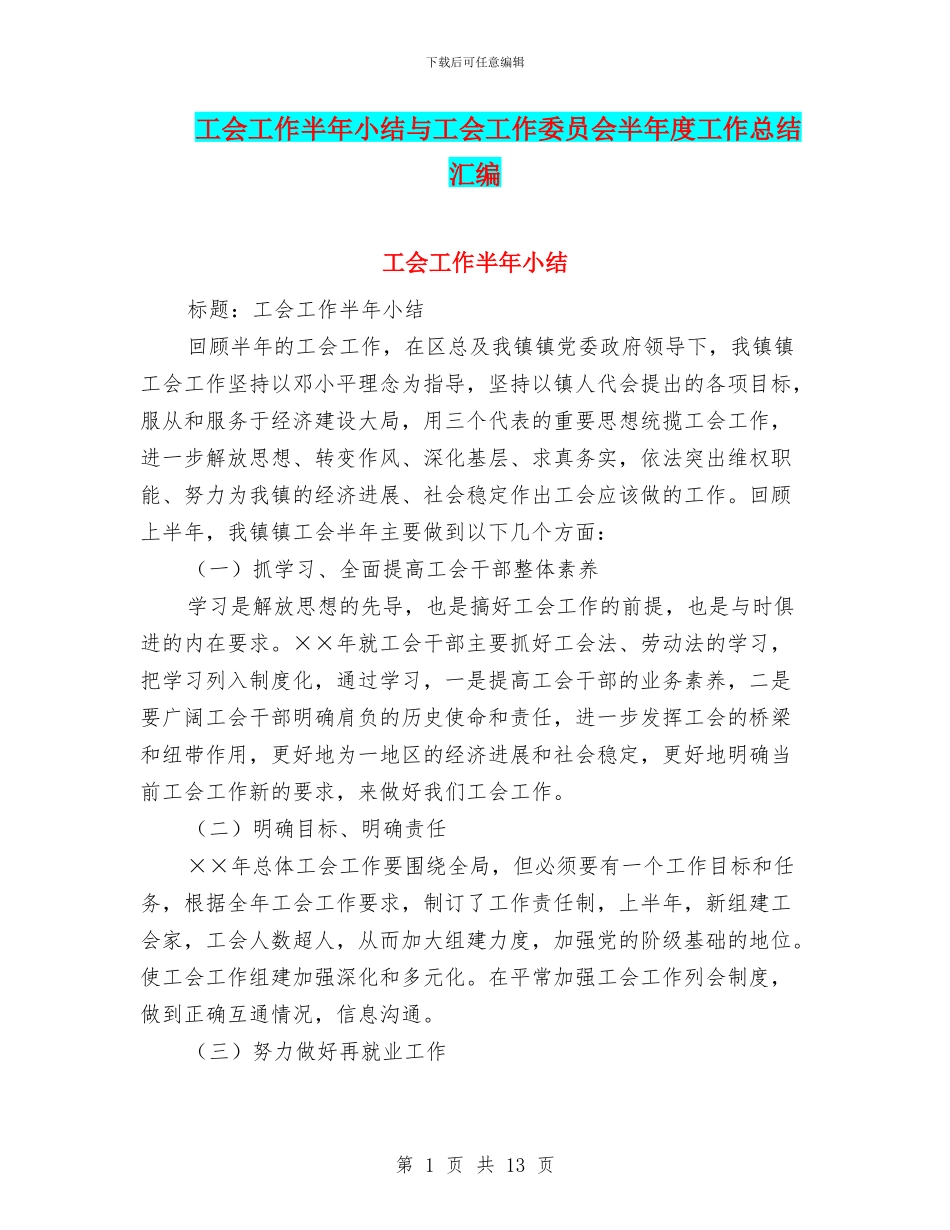 下载后可任意编辑

工会工作半年小结与工会工作委员会半年度工作总结汇编

工会工作半年小结

标题：工会工作半年小结

回顾半年的工会工作，在区总及我镇镇党委政府领导下，我镇镇工会工作坚持以邓小平理念为指导，坚持以镇人代会提出的各项目标，服从和服务于经济建设大局，用三个代表的重要思想统揽工会工作，进一步解放思想、转变作风、深化基层、求真务实，依法突出维权职能、努力为我镇的经济进展、社会稳定作出工会应该做的工作。回顾上半年，我镇镇工会半年主要做到以下几个方面：

（一）抓学习、全面提高工会干部整体素养

学习是解放思想的先导，也是搞好工会工作的前提，也是与时俱进的内在要求。××年就工会干部主要抓好工会法、劳动法的学习，把学习列入制度化，通过学习，一是提高工会干部的业务素养，二是要广阔工会干部明确肩负的历史使命和责任，进一步发挥工会的桥梁和纽带作用，更好地为一地区的经济进展和社会稳定，更好地明确当前工会工作新的要求，来做好我们工会工作。

（二）明确目标、明确责任

××年总体工会工作要围绕全局，但必须要有一个工作目标和任务，根据全年工会工作要求，制订了工作责任制，上半年，新组建工会家，工会人数超人，从而加大组建力度，加强党的阶级基础的地位。使工会工作组建加强深化和多元化。在平常加强工会工作列会制度，做到正确互通情况，信息沟通。

（三）努力做好再就业工作

第 1 页 共 13 页